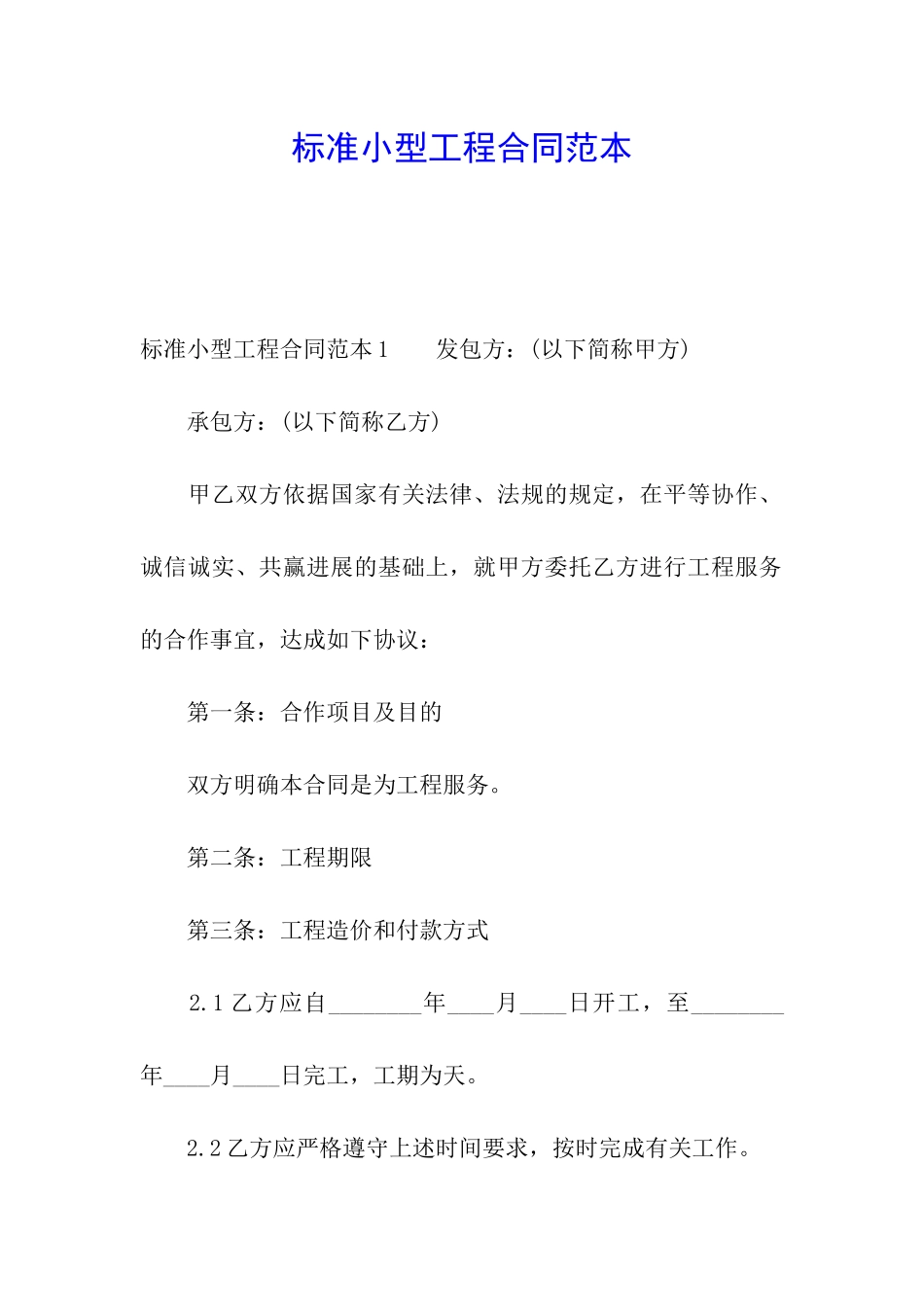 标准小型工程合同范本

标准小型工程合同范本1　　发包方：（以下简称甲方）

承包方：（以下简称乙方）

甲乙双方依据国家有关法律、法规的规定，在平等协作、诚信诚实、共赢进展的基础上，就甲方委托乙方进行工程服务的合作事宜，达成如下协议：

第一条：合作项目及目的

双方明确本合同是为工程服务。

第二条：工程期限

第三条：工程造价和付款方式

2.1乙方应自________年____月____日开工，至________年____月____日完工，工期为天。

2.2乙方应严格遵守上述时间要求，按时完成有关工作。